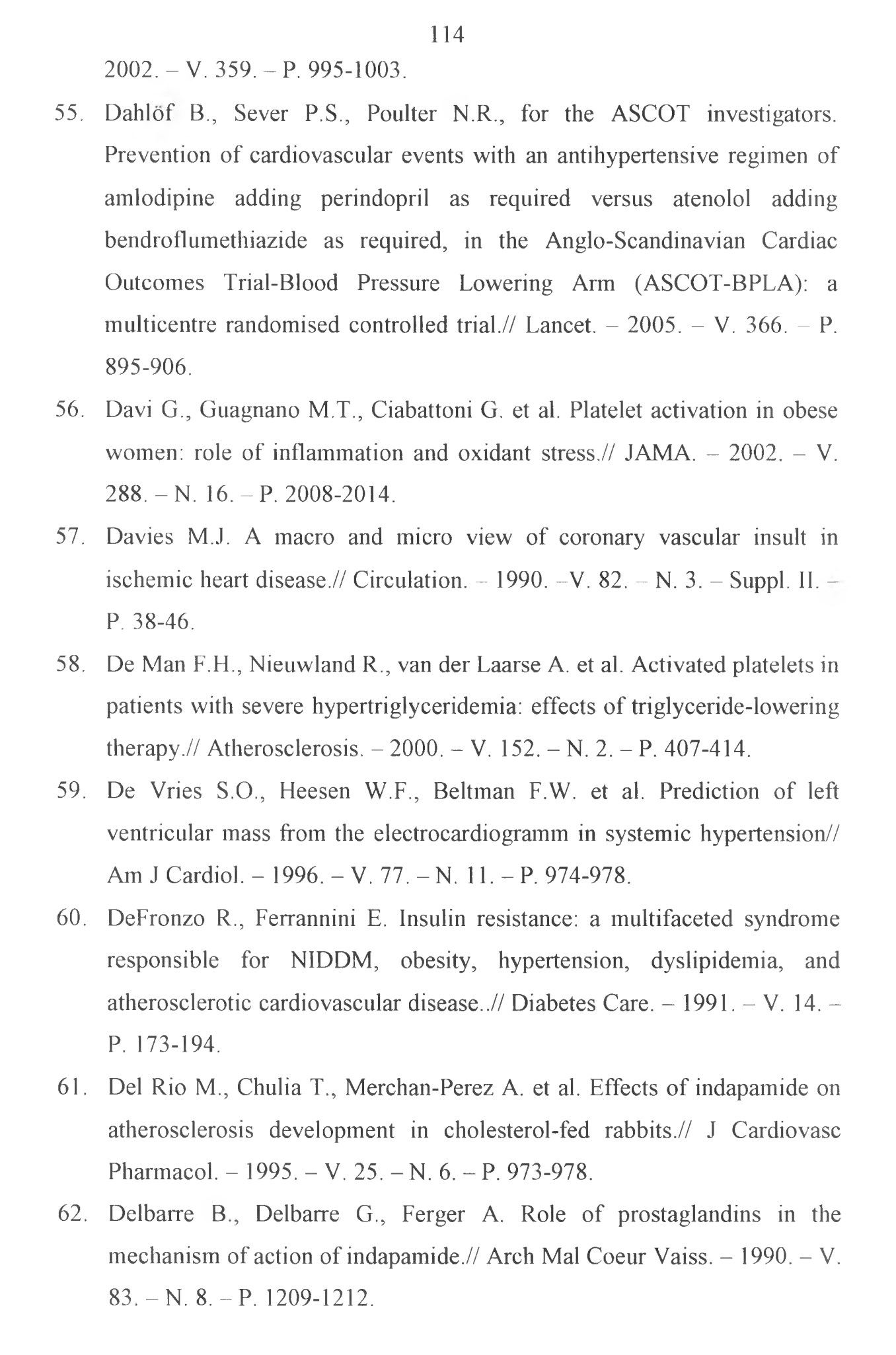 114

2002. – V. 359. – P. 995-1003.

55. Dahlöf B., Sever P.S., Poulter N.R., for the ASCOT investigators. Prevention of cardiovascular events with an antihypertensive regimen of amlodipine adding perindopril as required versus atenolol adding bendroflumethiazide as required, in the Anglo-Scandinavian Cardiac Outcomes Trial-Blood Pressure Lowering Arm (ASCOT-BPLA): a multicentre randomised controlled trial.// Lancet. – 2005. – V. 366. – P. 895-906.

56. Davi G., Guagnano M.T., Ciabattoni G. et al. Platelet activation in obese women: role of inflammation and oxidant stress.// JAMA. – 2002. – V. 288. – N. 16. – P. 2008-2014.

57. Davies M.J. A macro and micro view of coronary vascular insult in ischemic heart disease.// Circulation. – 1990. –V. 82. – N. 3. – Suppl. II. – P. 38-46.

58. De Man F.H., Nieuwland R., van der Laarse A. et al. Activated platelets in patients with severe hypertriglyceridemia: effects of triglyceride-lowering therapy.// Atherosclerosis. – 2000. – V. 152. – N. 2. – P. 407-414.

59. De Vries S.O., Heesen W.F., Beltman F.W. et al. Prediction of left ventricular mass from the electrocardiogramm in systemic hypertension// Am J Cardiol. – 1996. – V. 77. – N. 11. – P. 974-978.

60. DeFronzo R., Ferrannini E. Insulin resistance: a multifaceted syndrome responsible for NIDDM, obesity, hypertension, dyslipidemia, and atherosclerotic cardiovascular disease..// Diabetes Care. – 1991. – V. 14. – P. 173-194.

61. Del Rio M., Chulia T., Merchan-Perez A. et al. Effects of indapamide on atherosclerosis development in cholesterol-fed rabbits.// J Cardiovasc Pharmacol. – 1995. – V. 25. – N. 6. – P. 973-978.

62. Delbarre B., Delbarre G., Ferger A. Role of prostaglandins in the mechanism of action of indapamide.// Arch Mal Coeur Vaiss. – 1990. – V. 83. – N. 8. – P. 1209-1212.